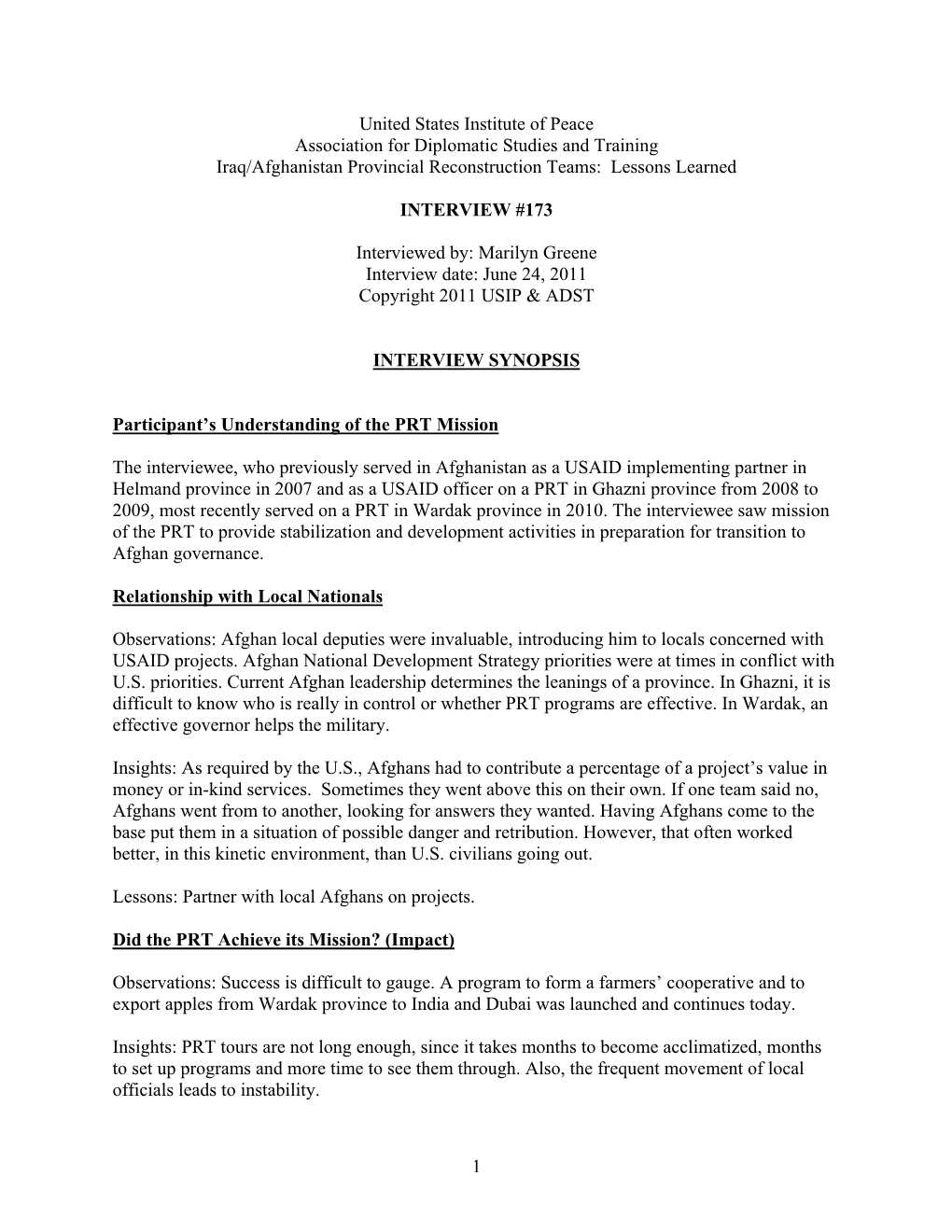 United States Institute of Peace
Association for Diplomatic Studies and Training
Iraq/Afghanistan Provincial Reconstruction Teams: Lessons Learned

INTERVIEW #173

Interviewed by: Marilyn Greene
Interview date: June 24, 2011
Copyright 2011 USIP & ADST

INTERVIEW SYNOPSIS

Participant's Understanding of the PRT Mission

The interviewee, who previously served in Afghanistan as a USAID implementing partner in Helmand province in 2007 and as a USAID officer on a PRT in Ghazni province from 2008 to 2009, most recently served on a PRT in Wardak province in 2010. The interviewee saw mission of the PRT to provide stabilization and development activities in preparation for transition to Afghan governance.

Relationship with Local Nationals

Observations: Afghan local deputies were invaluable, introducing him to locals concerned with USAID projects. Afghan National Development Strategy priorities were at times in conflict with U.S. priorities. Current Afghan leadership determines the leanings of a province. In Ghazni, it is difficult to know who is really in control or whether PRT programs are effective. In Wardak, an effective governor helps the military.

Insights: As required by the U.S., Afghans had to contribute a percentage of a project's value in money or in-kind services. Sometimes they went above this on their own. If one team said no, Afghans went from to another, looking for answers they wanted. Having Afghans come to the base put them in a situation of possible danger and retribution. However, that often worked better, in this kinetic environment, than U.S. civilians going out.

Lessons: Partner with local Afghans on projects.

Did the PRT Achieve its Mission? (Impact)

Observations: Success is difficult to gauge. A program to form a farmers' cooperative and to export apples from Wardak province to India and Dubai was launched and continues today.

Insights: PRT tours are not long enough, since it takes months to become acclimatized, months to set up programs and more time to see them through. Also, the frequent movement of local officials leads to instability.

1